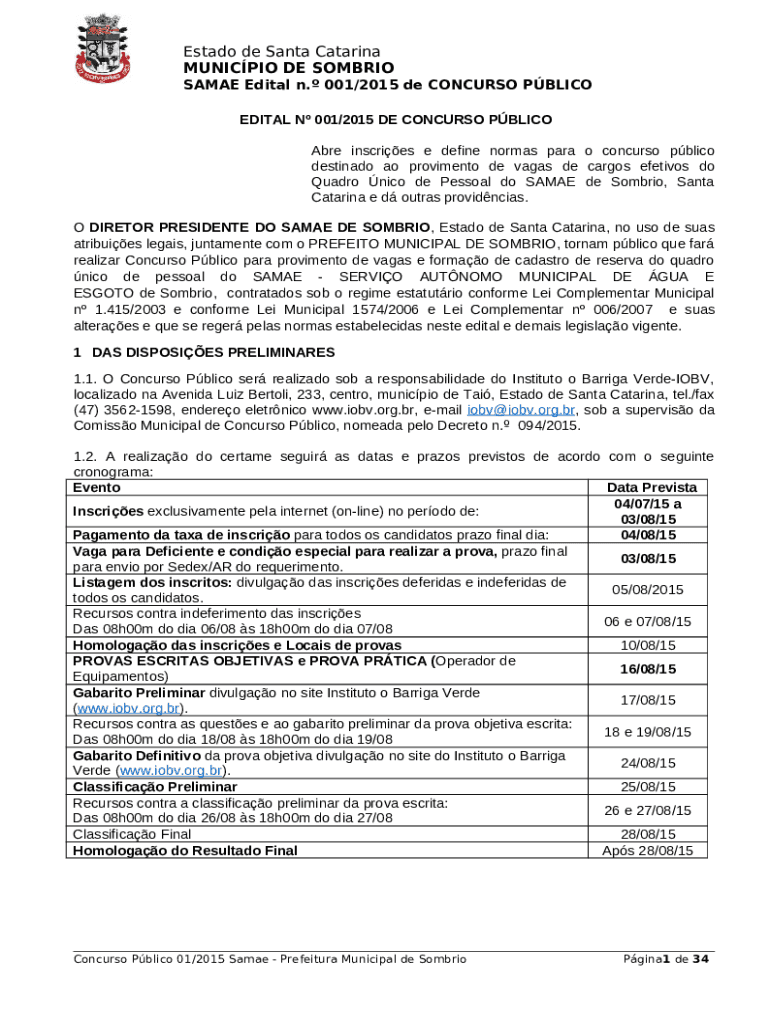 Estado de Santa Catarina
MUNICÍPIO DE SOMBRIO
SAMAE Edital n.º 001/2015 de CONCURSO PÚBLICO

EDITAL Nº 001/2015 DE CONCURSO PÚBLICO

Abre inscrições e define normas para o concurso público destinado ao provimento de vagas de cargos efetivos do Quadro Único de Pessoal do SAMAE de Sombrio, Santa Catarina e dá outras providências.

O DIRETOR PRESIDENTE DO SAMAE DE SOMBRIO, Estado de Santa Catarina, no uso de suas atribuições legais, juntamente com o PREFEITO MUNICIPAL DE SOMBRIO, tornam público que fará realizar Concurso Público para provimento de vagas e formação de cadastro de reserva do quadro único de pessoal do SAMAE - SERVIÇO AUTÔNOMO MUNICIPAL DE ÁGUA E ESGOTO de Sombrio, contratados sob o regime estatutário conforme Lei Complementar Municipal nº 1.415/2003 e conforme Lei Municipal 1574/2006 e Lei Complementar nº 006/2007 e suas alterações e que se regerá pelas normas estabelecidas neste edital e demais legislação vigente.

1 DAS DISPOSIÇÕES PRELIMINARES

1.1. O Concurso Público será realizado sob a responsabilidade do Instituto o Barriga Verde-IOBV, localizado na Avenida Luiz Bertoli, 233, centro, município de Taió, Estado de Santa Catarina, tel./fax (47) 3562-1598, endereço eletrônico www.iobv.org.br, e-mail iobv@iobv.org.br, sob a supervisão da Comissão Municipal de Concurso Público, nomeada pelo Decreto n.º 094/2015.

1.2. A realização do certame seguirá as datas e prazos previstos de acordo com o seguinte cronograma:

| Evento | Data Prevista |
|---|---|
| Inscrições exclusivamente pela internet (on-line) no período de: | 04/07/15 a 03/08/15 |
| Pagamento da taxa de inscrição para todos os candidatos prazo final dia: | 04/08/15 |
| Vaga para Deficiente e condição especial para realizar a prova, prazo final para envio por Sedex/AR do requerimento. | 03/08/15 |
| Listagem dos inscritos: divulgação das inscrições deferidas e indeferidas de todos os candidatos. | 05/08/2015 |
| Recursos contra indeferimento das inscrições Das 08h00m do dia 06/08 às 18h00m do dia 07/08 | 06 e 07/08/15 |
| Homologação das inscrições e Locais de provas | 10/08/15 |
| PROVAS ESCRITAS OBJETIVAS e PROVA PRÁTICA (Operador de Equipamentos) | 16/08/15 |
| Gabarito Preliminar divulgação no site Instituto o Barriga Verde (www.iobv.org.br). | 17/08/15 |
| Recursos contra as questões e ao gabarito preliminar da prova objetiva escrita: Das 08h00m do dia 18/08 às 18h00m do dia 19/08 | 18 e 19/08/15 |
| Gabarito Definitivo da prova objetiva divulgação no site do Instituto o Barriga Verde (www.iobv.org.br). | 24/08/15 |
| Classificação Preliminar | 25/08/15 |
| Recursos contra a classificação preliminar da prova escrita: Das 08h00m do dia 26/08 às 18h00m do dia 27/08 | 26 e 27/08/15 |
| Classificação Final | 28/08/15 |
| Homologação do Resultado Final | Após 28/08/15 |

Concurso Público 01/2015 Samae - Prefeitura Municipal de Sombrio
Página1 de 34